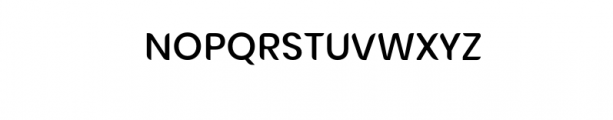 NOPQRSTUVWXYZ